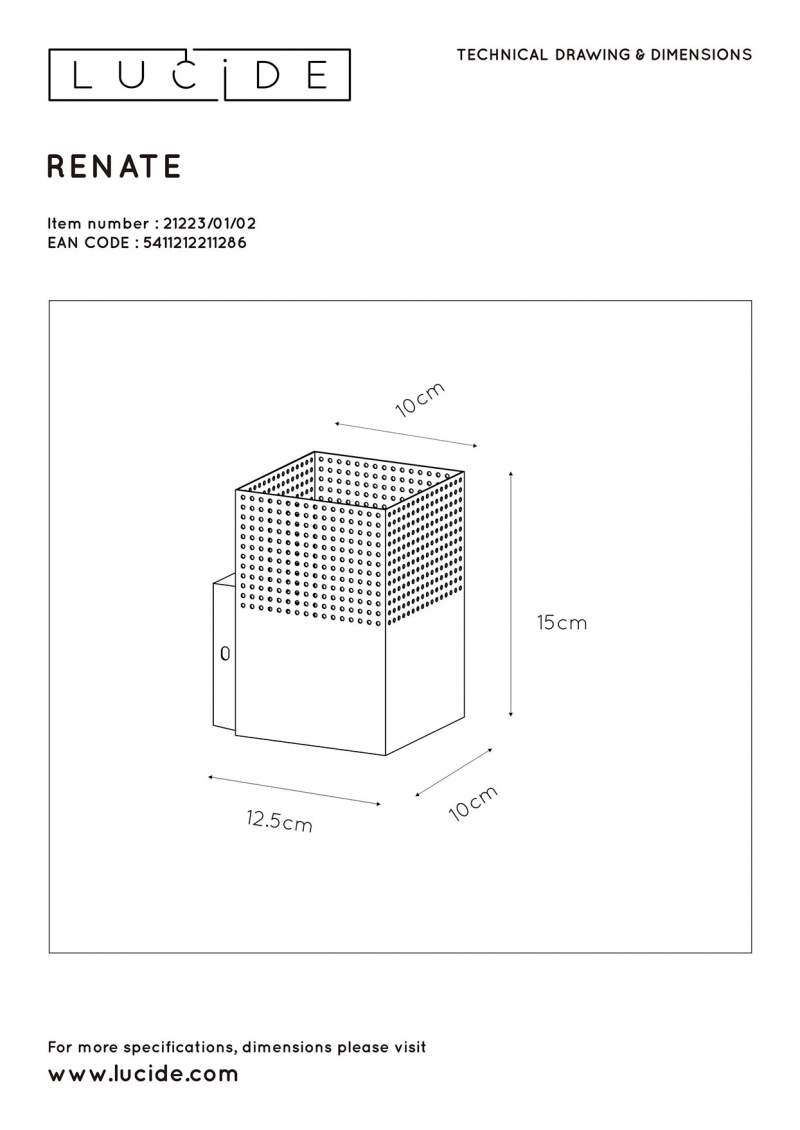 LUCIDE

TECHNICAL DRAWING & DIMENSIONS

RENATE

Item number : 21223/01/02
EAN CODE : 5411212211286

10cm

15cm

12.5cm

10cm

For more specifications, dimensions please visit
www.lucide.com